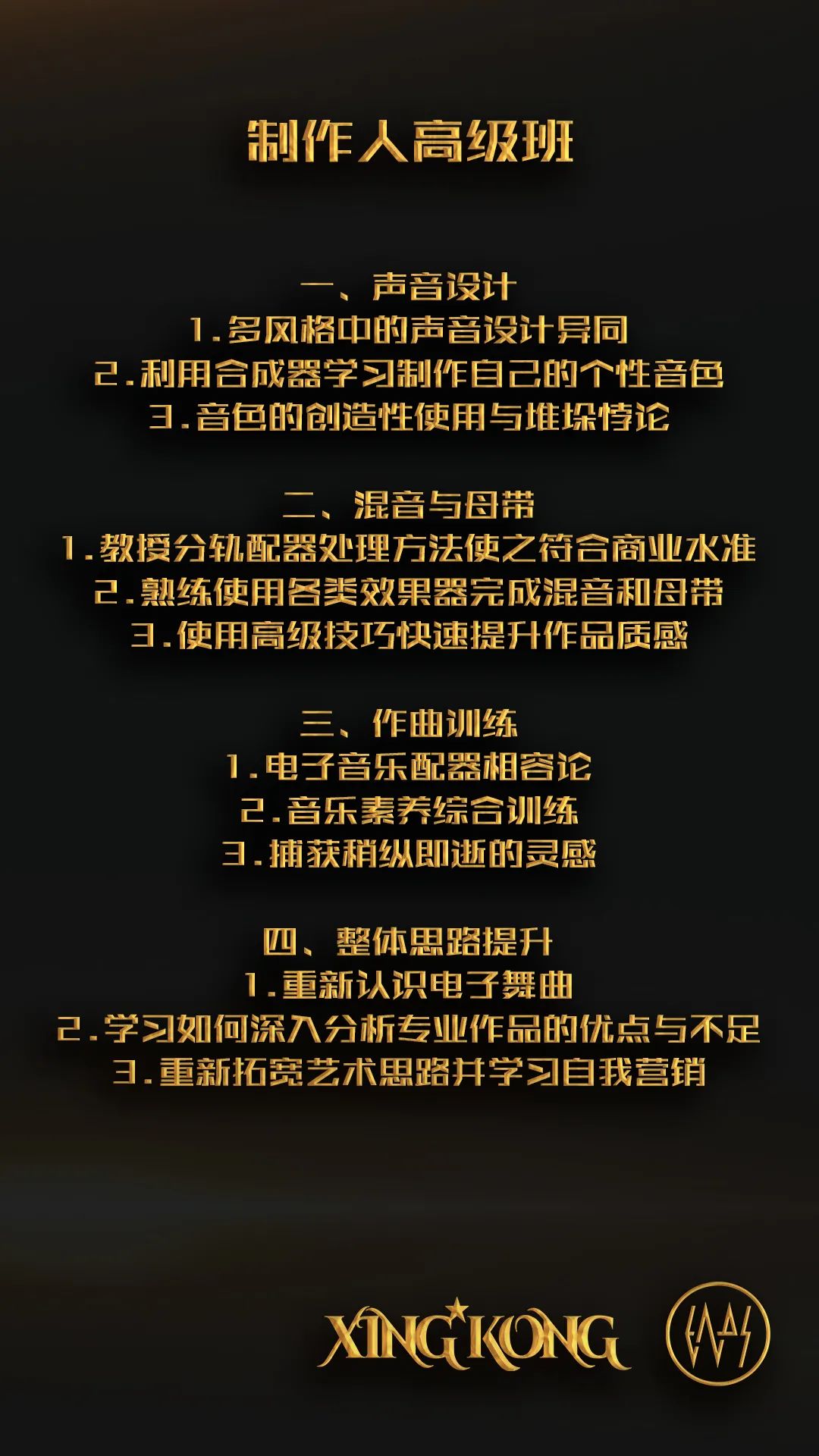 制作人高级班

一、声音设计
1.多风格中的声音设计异同
2.利用合成器学习制作自己的个性音色
3.音色的创造性使用与堆垛悖论

二、混音与母带
1.教授分轨配器处理方法使之符合商业水准
2.熟练使用各类效果器完成混音和母带
3.使用高级技巧快速提升作品质感

三、作曲训练
1.电子音乐配器相容论
2.音乐素养综合训练
3.捕获稍纵即逝的灵感

四、整体思路提升
1.重新认识电子舞曲
2.学习如何深入分析专业作品的优点与不足
3.重新拓宽艺术思路并学习自我营销

XING KONG